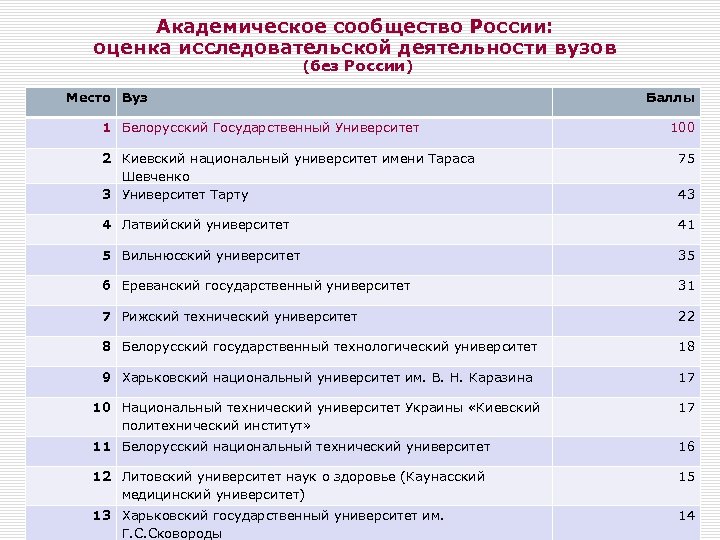 Академическое сообщество России:
оценка исследовательской деятельности вузов
(без России)

| Место | Вуз | Баллы |
|---|---|---|
| 1 | Белорусский Государственный Университет | 100 |
| 2 | Киевский национальный университет имени Тараса Шевченко | 75 |
| 3 | Университет Тарту | 43 |
| 4 | Латвийский университет | 41 |
| 5 | Вильнюсский университет | 35 |
| 6 | Ереванский государственный университет | 31 |
| 7 | Рижский технический университет | 22 |
| 8 | Белорусский государственный технологический университет | 18 |
| 9 | Харьковский национальный университет им. В. Н. Каразина | 17 |
| 10 | Национальный технический университет Украины «Киевский политехнический институт» | 17 |
| 11 | Белорусский национальный технический университет | 16 |
| 12 | Литовский университет наук о здоровье (Каунасский медицинский университет) | 15 |
| 13 | Харьковский государственный университет им. Г.С.Сковороды | 14 |